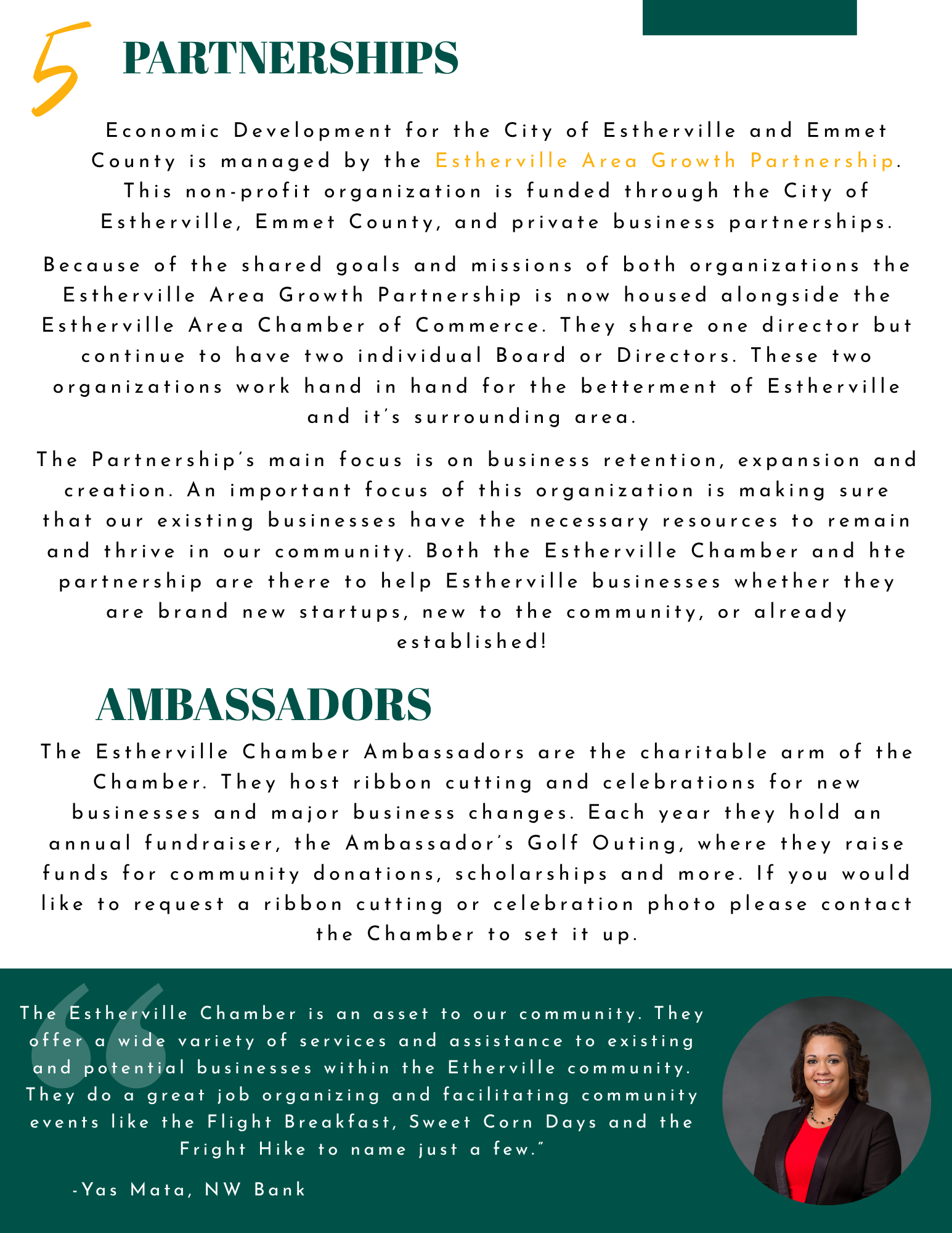 5 PARTNERSHIPS

Economic Development for the City of Estherville and Emmet County is managed by the Estherville Area Growth Partnership. This non-profit organization is funded through the City of Estherville, Emmet County, and private business partnerships.

Because of the shared goals and missions of both organizations the Estherville Area Growth Partnership is now housed alongside the Estherville Area Chamber of Commerce. They share one director but continue to have two individual Board or Directors. These two organizations work hand in hand for the betterment of Estherville and it's surrounding area.

The Partnership's main focus is on business retention, expansion and creation. An important focus of this organization is making sure that our existing businesses have the necessary resources to remain and thrive in our community. Both the Estherville Chamber and hte partnership are there to help Estherville businesses whether they are brand new startups, new to the community, or already established!

AMBASSADORS

The Estherville Chamber Ambassadors are the charitable arm of the Chamber. They host ribbon cutting and celebrations for new businesses and major business changes. Each year they hold an annual fundraiser, the Ambassador's Golf Outing, where they raise funds for community donations, scholarships and more. If you would like to request a ribbon cutting or celebration photo please contact the Chamber to set it up.

The Estherville Chamber is an asset to our community. They offer a wide variety of services and assistance to existing and potential businesses within the Etherville community. They do a great job organizing and facilitating community events like the Flight Breakfast, Sweet Corn Days and the Fright Hike to name just a few."

-Yas Mata, NW Bank